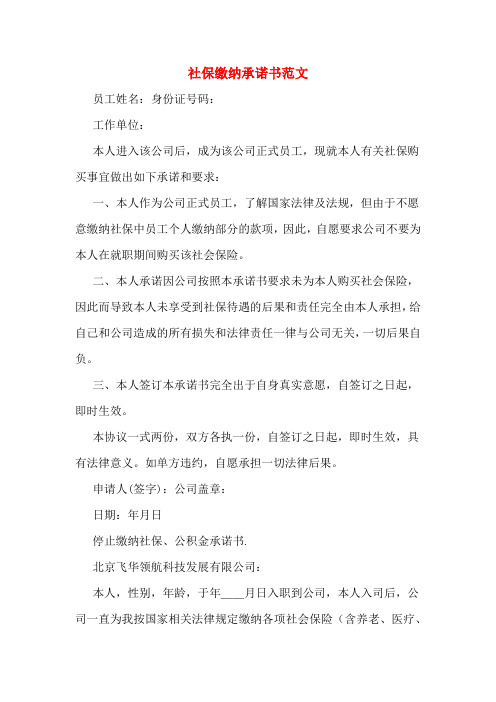 社保缴纳承诺书范文

员工姓名：身份证号码：

工作单位：

本人进入该公司后，成为该公司正式员工，现就本人有关社保购买事宜做出如下承诺和要求：

一、本人作为公司正式员工，了解国家法律及法规，但由于不愿意缴纳社保中员工个人缴纳部分的款项，因此，自愿要求公司不要为本人在就职期间购买该社会保险。

二、本人承诺因公司按照本承诺书要求未为本人购买社会保险，因此而导致本人未享受到社保待遇的后果和责任完全由本人承担，给自己和公司造成的所有损失和法律责任一律与公司无关，一切后果自负。

三、本人签订本承诺书完全出于自身真实意愿，自签订之日起，即时生效。

本协议一式两份，双方各执一份，自签订之日起，即时生效，具有法律意义。如单方违约，自愿承担一切法律后果。

申请人(签字)：公司盖章：

日期：年月日

停止缴纳社保、公积金承诺书.

北京飞华领航科技发展有限公司：

本人，性别，年龄，于年____月日入职到公司，本人入司后，公司一直为我按国家相关法律规定缴纳各项社会保险（含养老、医疗、